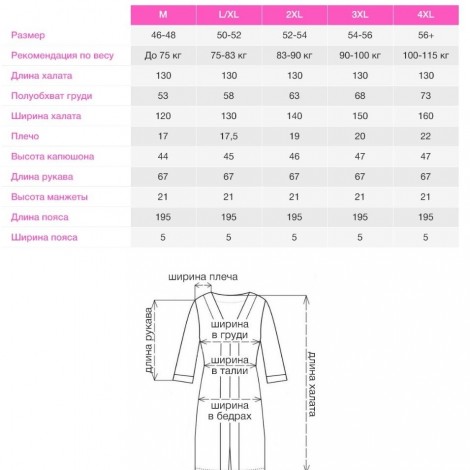 | | M | L/XL | 2XL | 3XL | 4XL |
|---|---|---|---|---|---|
| Размер | 46-48 | 50-52 | 52-54 | 54-56 | 56+ |
| Рекомендация по весу | До 75 кг | 75-83 кг | 83-90 кг | 90-100 кг | 100-115 кг |
| Длина халата | 130 | 130 | 130 | 130 | 130 |
| Полуобхват груди | 53 | 58 | 63 | 68 | 73 |
| Ширина халата | 120 | 130 | 140 | 150 | 160 |
| Плечо | 17 | 17,5 | 19 | 20 | 22 |
| Высота капюшона | 44 | 45 | 46 | 47 | 47 |
| Длина рукава | 67 | 67 | 67 | 67 | 67 |
| Высота манжеты | 21 | 21 | 21 | 21 | 21 |
| Длина пояса | 195 | 195 | 195 | 195 | 195 |
| Ширина пояса | 5 | 5 | 5 | 5 | 5 |

ширина плеча
длина рукава
ширина в груди
ширина в талии
ширина в бедрах
длина халата